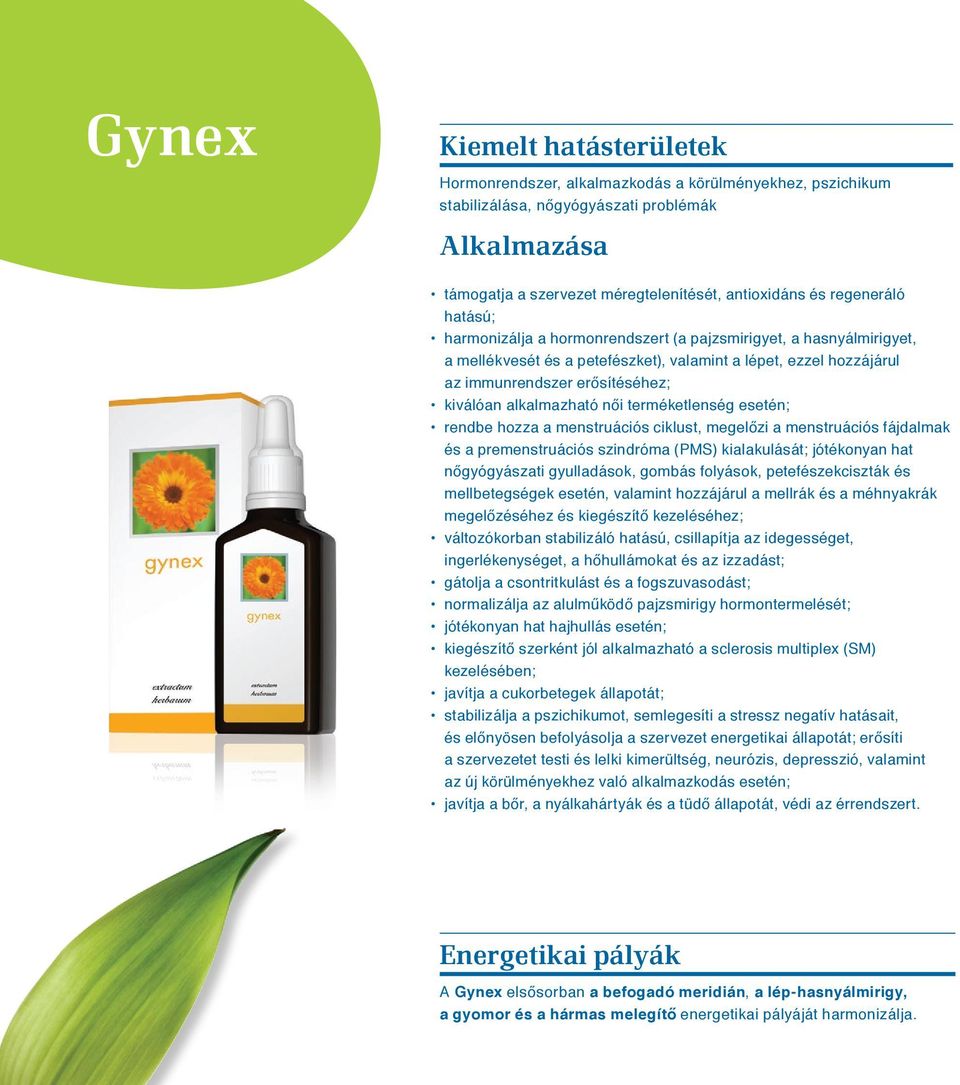 Gynex

Kiemelt hatásterületek

Hormonrendszer, alkalmazkodás a körülményekhez, pszichikum stabilizálása, nőgyógyászati problémák

Alkalmazása

• támogatja a szervezet méregtelenítését, antioxidáns és regeneráló hatású;
• harmonizálja a hormonrendszert (a pajzsmirigyet, a hasnyálmirigyet, a mellékvesét és a petefészket), valamint a lépet, ezzel hozzájárul az immunrendszer erősítéséhez;
• kiválóan alkalmazható női terméketlenség esetén;
• rendbe hozza a menstruációs ciklust, megelőzi a menstruációs fájdalmak és a premenstruációs szindróma (PMS) kialakulását; jótékonyan hat nőgyógyászati gyulladások, gombás folyások, petefészekciszták és mellbetegségek esetén, valamint hozzájárul a mellrák és a méhnyakrák megelőzéséhez és kiegészítő kezeléséhez;
• változókorban stabilizáló hatású, csillapítja az idegességet, ingerlékenységet, a hőhullámokat és az izzadást;
• gátolja a csontritkulást és a fogszuvasodást;
• normalizálja az alulműködő pajzsmirigy hormontermelését;
• jótékonyan hat hajhullás esetén;
• kiegészítő szerként jól alkalmazható a sclerosis multiplex (SM) kezelésében;
• javítja a cukorbetegek állapotát;
• stabilizálja a pszichikumot, semlegesíti a stressz negatív hatásait, és előnyösen befolyásolja a szervezet energetikai állapotát; erősíti a szervezetet testi és lelki kimerültség, neurózis, depresszió, valamint az új körülményekhez való alkalmazkodás esetén;
• javítja a bőr, a nyálkahártyák és a tüdő állapotát, védi az érrendszert.

gynex
extractum herbarum

gynex
extractum herbarum

Energetikai pályák

A Gynex elsősorban a befogadó meridián, a lép-hasnyálmirigy, a gyomor és a hármas melegítő energetikai pályáját harmonizálja.